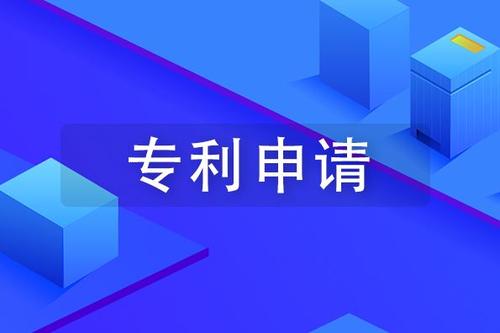 专利申请